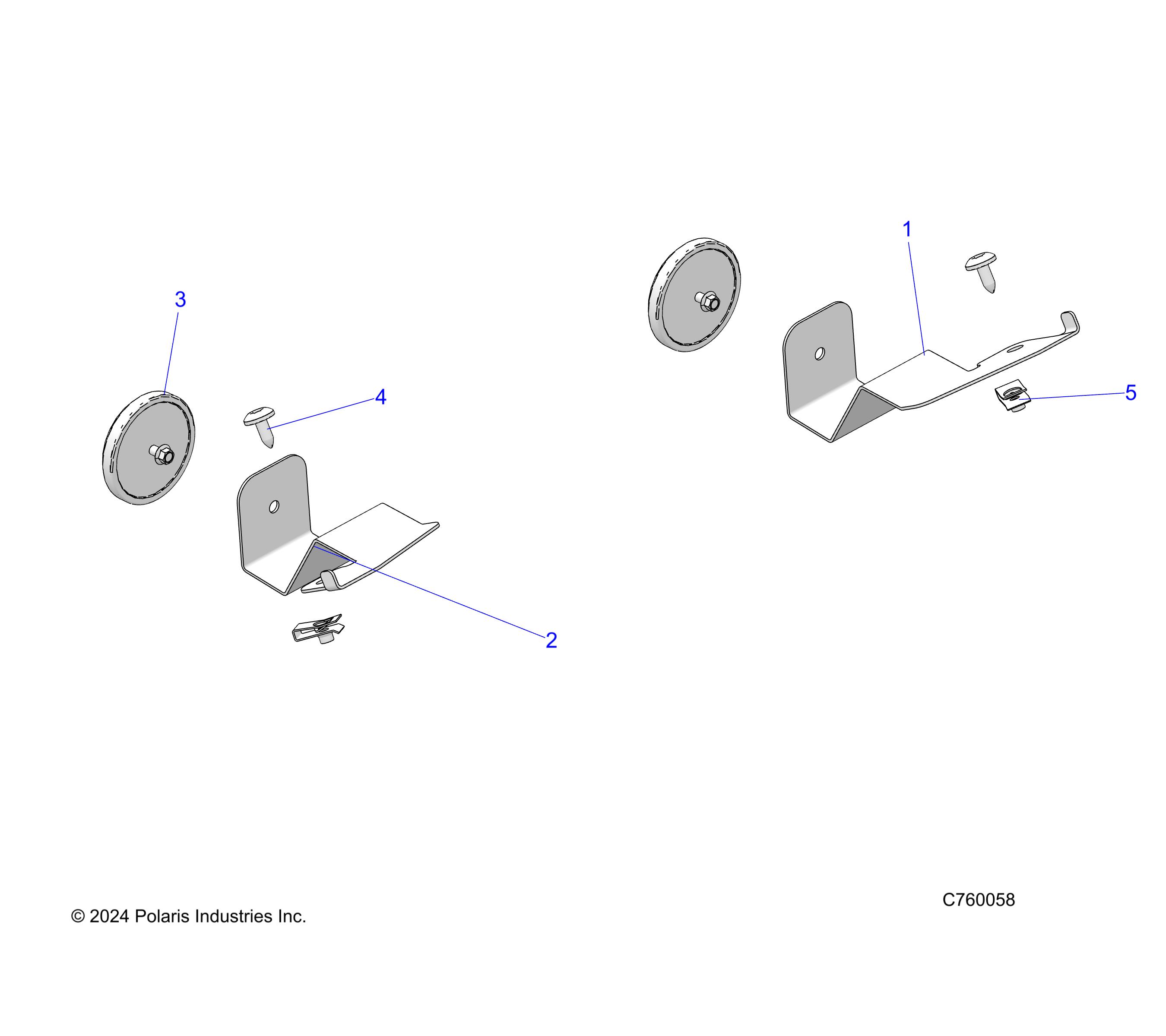 1

3

4

5

2

C760058

© 2024 Polaris Industries Inc.